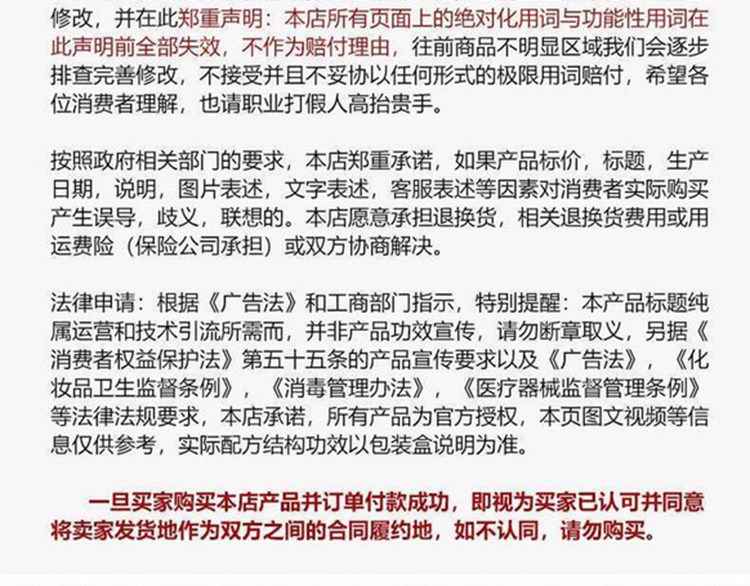 修改，并在此郑重声明：本店所有页面上的绝对化用词与功能性用词在此声明前全部失效，不作为赔付理由，往前商品不明显区域我们会逐步排查完善修改，不接受并且不妥协以任何形式的极限用词赔付，希望各位消费者理解，也请职业打假人高抬贵手。

按照政府相关部门的要求，本店郑重承诺，如果产品标价，标题，生产日期，说明，图片表述，文字表述，客服表述等因素对消费者实际购买产生误导，歧义，联想的。本店愿意承担退换货，相关退换货费用或用运费险（保险公司承担）或双方协商解决。

法律申请：根据《广告法》和工商部门指示，特别提醒：本产品标题纯属运营和技术引流所需而，并非产品功效宣传，请勿断章取义，另据《消费者权益保护法》第五十五条的产品宣传要求以及《广告法》，《化妆品卫生监督条例》，《消毒管理办法》，《医疗器械监督管理条例》等法律法规要求，本店承诺，所有产品为官方授权，本页图文视频等信息仅供参考，实际配方结构功效以包装盒说明为准。

一旦买家购买本店产品并订单付款成功，即视为买家已认可并同意将卖家发货地作为双方之间的合同履约地，如不认同，请勿购买。